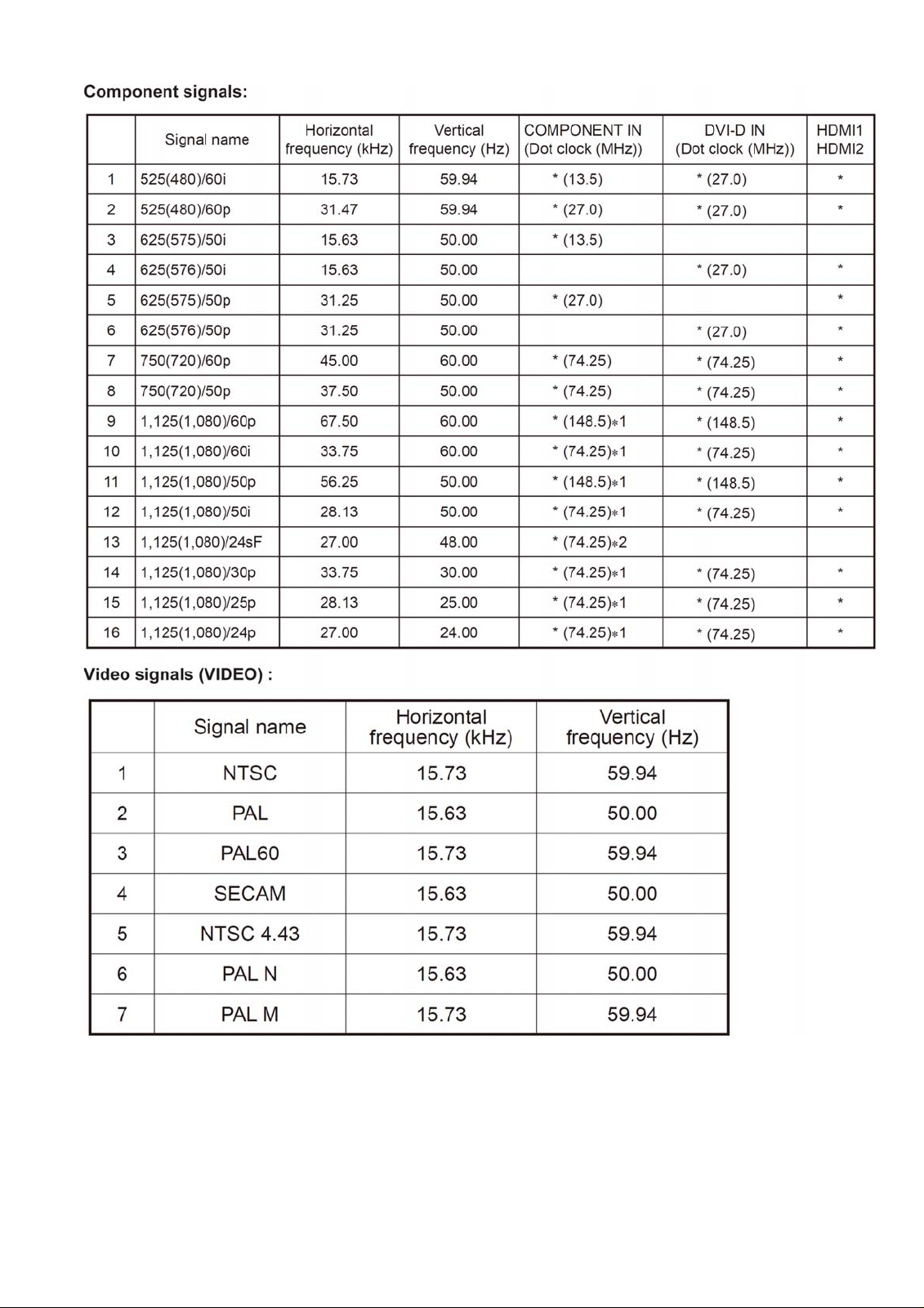 Component signals:

|  | Signal name | Horizontal frequency (kHz) | Vertical frequency (Hz) | COMPONENT IN (Dot clock (MHz)) | DVI-D IN (Dot clock (MHz)) | HDMI1 HDMI2 |
|---|---|---|---|---|---|---|
| 1 | 525(480)/60i | 15.73 | 59.94 | * (13.5) | * (27.0) | * |
| 2 | 525(480)/60p | 31.47 | 59.94 | * (27.0) | * (27.0) | * |
| 3 | 625(575)/50i | 15.63 | 50.00 | * (13.5) |  |  |
| 4 | 625(576)/50i | 15.63 | 50.00 |  | * (27.0) | * |
| 5 | 625(575)/50p | 31.25 | 50.00 | * (27.0) |  | * |
| 6 | 625(576)/50p | 31.25 | 50.00 |  | * (27.0) | * |
| 7 | 750(720)/60p | 45.00 | 60.00 | * (74.25) | * (74.25) | * |
| 8 | 750(720)/50p | 37.50 | 50.00 | * (74.25) | * (74.25) | * |
| 9 | 1,125(1,080)/60p | 67.50 | 60.00 | * (148.5)*1 | * (148.5) | * |
| 10 | 1,125(1,080)/60i | 33.75 | 60.00 | * (74.25)*1 | * (74.25) | * |
| 11 | 1,125(1,080)/50p | 56.25 | 50.00 | * (148.5)*1 | * (148.5) | * |
| 12 | 1,125(1,080)/50i | 28.13 | 50.00 | * (74.25)*1 | * (74.25) | * |
| 13 | 1,125(1,080)/24sF | 27.00 | 48.00 | * (74.25)*2 |  |  |
| 14 | 1,125(1,080)/30p | 33.75 | 30.00 | * (74.25)*1 | * (74.25) | * |
| 15 | 1,125(1,080)/25p | 28.13 | 25.00 | * (74.25)*1 | * (74.25) | * |
| 16 | 1,125(1,080)/24p | 27.00 | 24.00 | * (74.25)*1 | * (74.25) | * |

Video signals (VIDEO) :

|  | Signal name | Horizontal frequency (kHz) | Vertical frequency (Hz) |
|---|---|---|---|
| 1 | NTSC | 15.73 | 59.94 |
| 2 | PAL | 15.63 | 50.00 |
| 3 | PAL60 | 15.73 | 59.94 |
| 4 | SECAM | 15.63 | 50.00 |
| 5 | NTSC 4.43 | 15.73 | 59.94 |
| 6 | PAL N | 15.63 | 50.00 |
| 7 | PAL M | 15.73 | 59.94 |